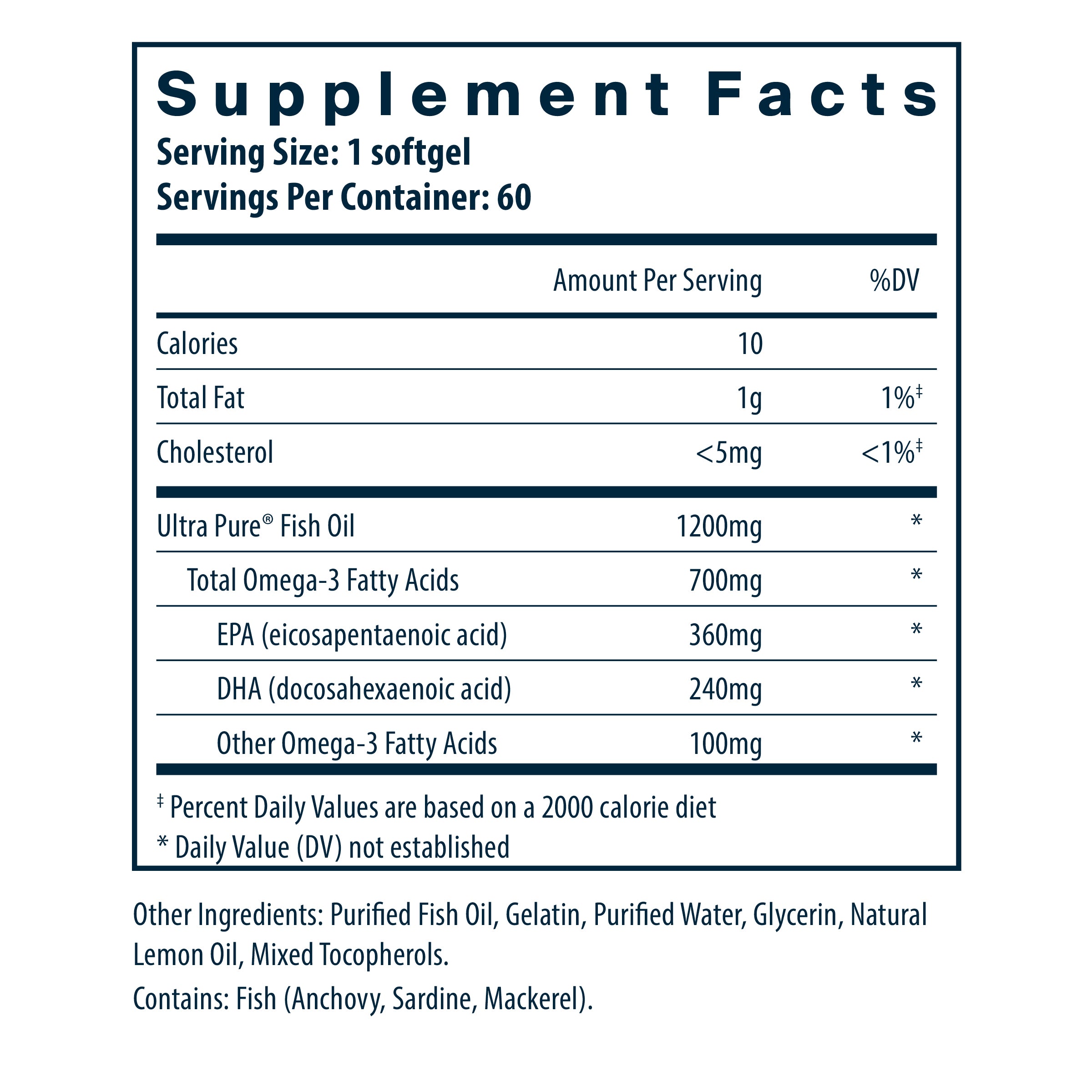 Supplement Facts
Serving Size: 1 softgel
Servings Per Container: 60

|  | Amount Per Serving | %DV |
|---|---|---|
| Calories | 10 |  |
| Total Fat | 1g | 1%$^{‡}$ |
| Cholesterol | <5mg | <1%$^{‡}$ |
| Ultra Pure® Fish Oil | 1200mg | * |
| Total Omega-3 Fatty Acids | 700mg | * |
| EPA (eicosapentaenoic acid) | 360mg | * |
| DHA (docosahexaenoic acid) | 240mg | * |
| Other Omega-3 Fatty Acids | 100mg | * |

$^{‡}$ Percent Daily Values are based on a 2000 calorie diet
* Daily Value (DV) not established

Other Ingredients: Purified Fish Oil, Gelatin, Purified Water, Glycerin, Natural Lemon Oil, Mixed Tocopherols.

Contains: Fish (Anchovy, Sardine, Mackerel).